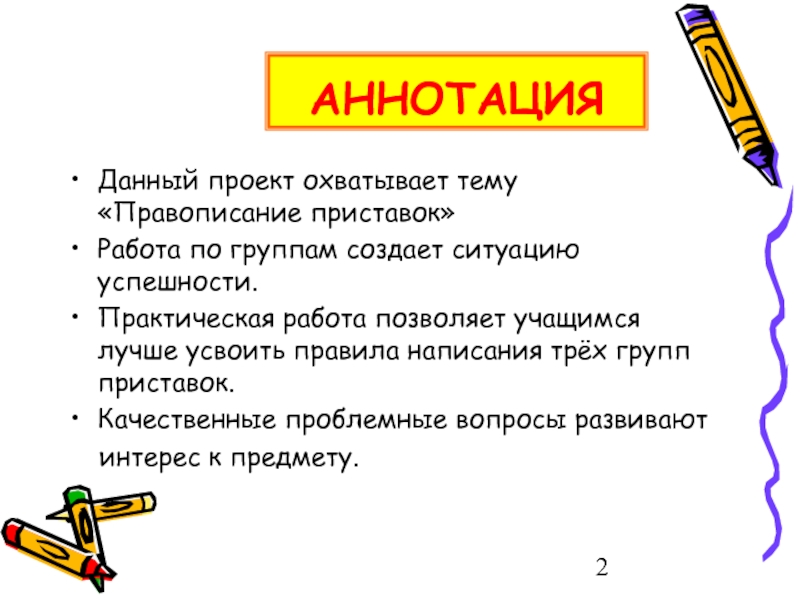 АННОТАЦИЯ

• Данный проект охватывает тему «Правописание приставок»
• Работа по группам создает ситуацию успешности.
• Практическая работа позволяет учащимся лучше усвоить правила написания трёх групп приставок.
• Качественные проблемные вопросы развивают интерес к предмету.

2